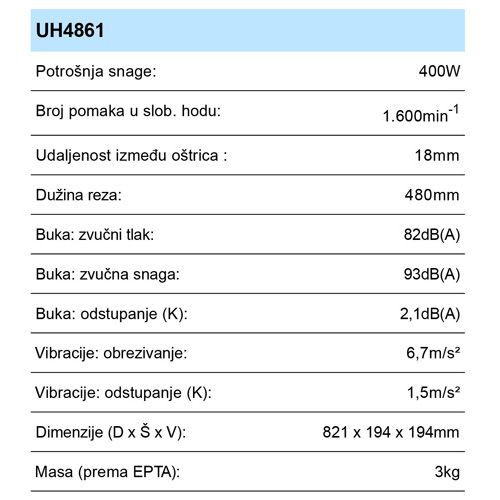 | UH4861 | |
|---|---|
| Potrošnja snage: | 400W |
| Broj pomaka u slob. hodu: | 1.600min$^{-1}$ |
| Udaljenost između oštrica : | 18mm |
| Dužina reza: | 480mm |
| Buka: zvučni tlak: | 82dB(A) |
| Buka: zvučna snaga: | 93dB(A) |
| Buka: odstupanje (K): | 2,1dB(A) |
| Vibracije: obrezivanje: | 6,7m/s² |
| Vibracije: odstupanje (K): | 1,5m/s² |
| Dimenzije (D x Š x V): | 821 x 194 x 194mm |
| Masa (prema EPTA): | 3kg |